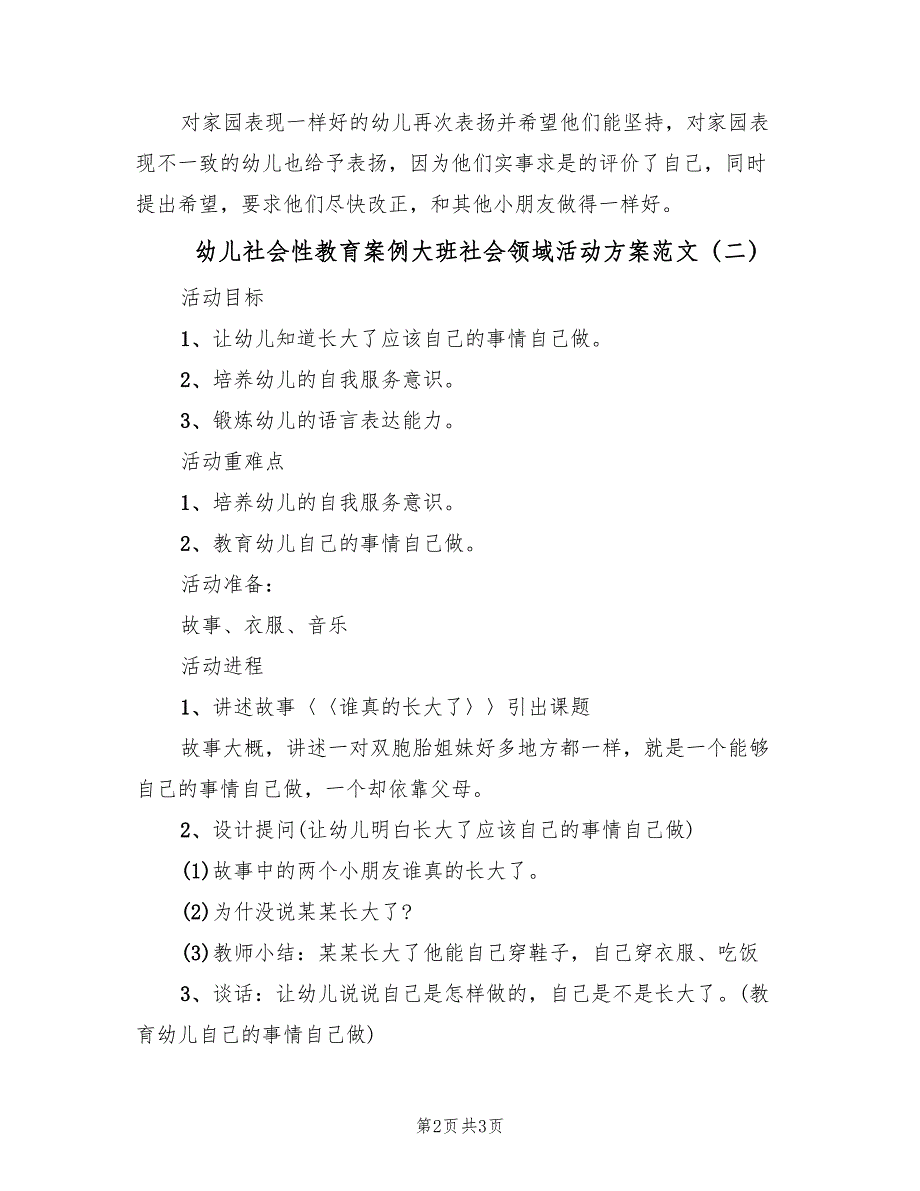 对家园表现一样好的幼儿再次表扬并希望他们能坚持，对家园表现不一致的幼儿也给予表扬，因为他们实事求是的评价了自己，同时提出希望，要求他们尽快改正，和其他小朋友做得一样好。

幼儿社会性教育案例大班社会领域活动方案范文（二）

活动目标

1、让幼儿知道长大了应该自己的事情自己做。

2、培养幼儿的自我服务意识。

3、锻炼幼儿的语言表达能力。

活动重难点

1、培养幼儿的自我服务意识。

2、教育幼儿自己的事情自己做。

活动准备：

故事、衣服、音乐

活动进程

1、讲述故事〈〈谁真的长大了〉〉引出课题

故事大概，讲述一对双胞胎姐妹好多地方都一样，就是一个能够自己的事情自己做，一个却依靠父母。

2、设计提问(让幼儿明白长大了应该自己的事情自己做)

(1)故事中的两个小朋友谁真的长大了。

(2)为什没说某某长大了?

(3)教师小结：某某长大了他能自己穿鞋子，自己穿衣服、吃饭

3、谈话：让幼儿说说自己是怎样做的，自己是不是长大了。(教育幼儿自己的事情自己做)

第2页 共3页